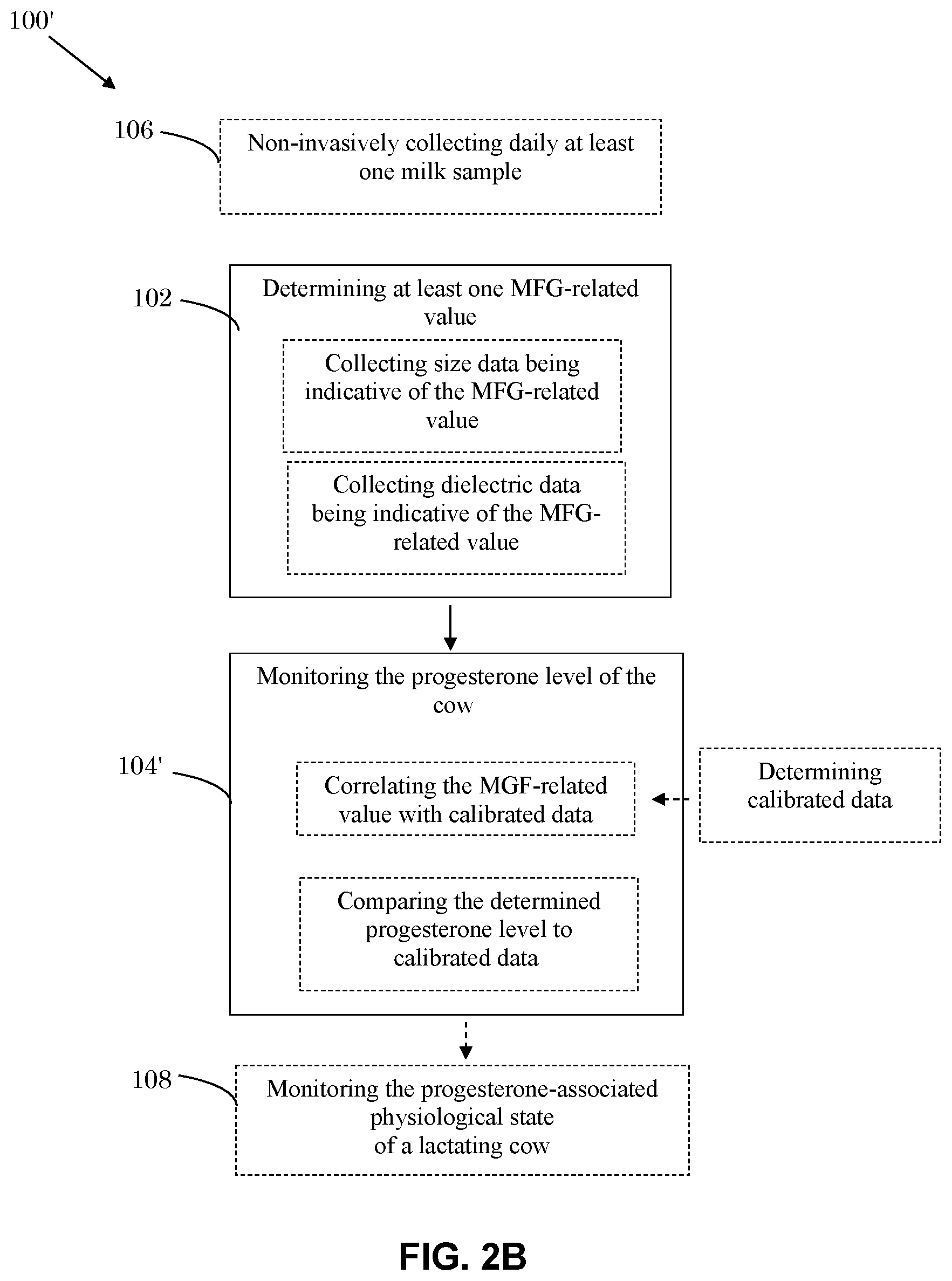 100'

106

Non-invasively collecting daily at least one milk sample

102

Determining at least one MFG-related value

Collecting size data being indicative of the MFG-related value

Collecting dielectric data being indicative of the MFG-related value

Monitoring the progesterone level of the cow

104'

Correlating the MGF-related value with calibrated data

Determining calibrated data

Comparing the determined progesterone level to calibrated data

108

Monitoring the progesterone-associated physiological state of a lactating cow

FIG. 2B